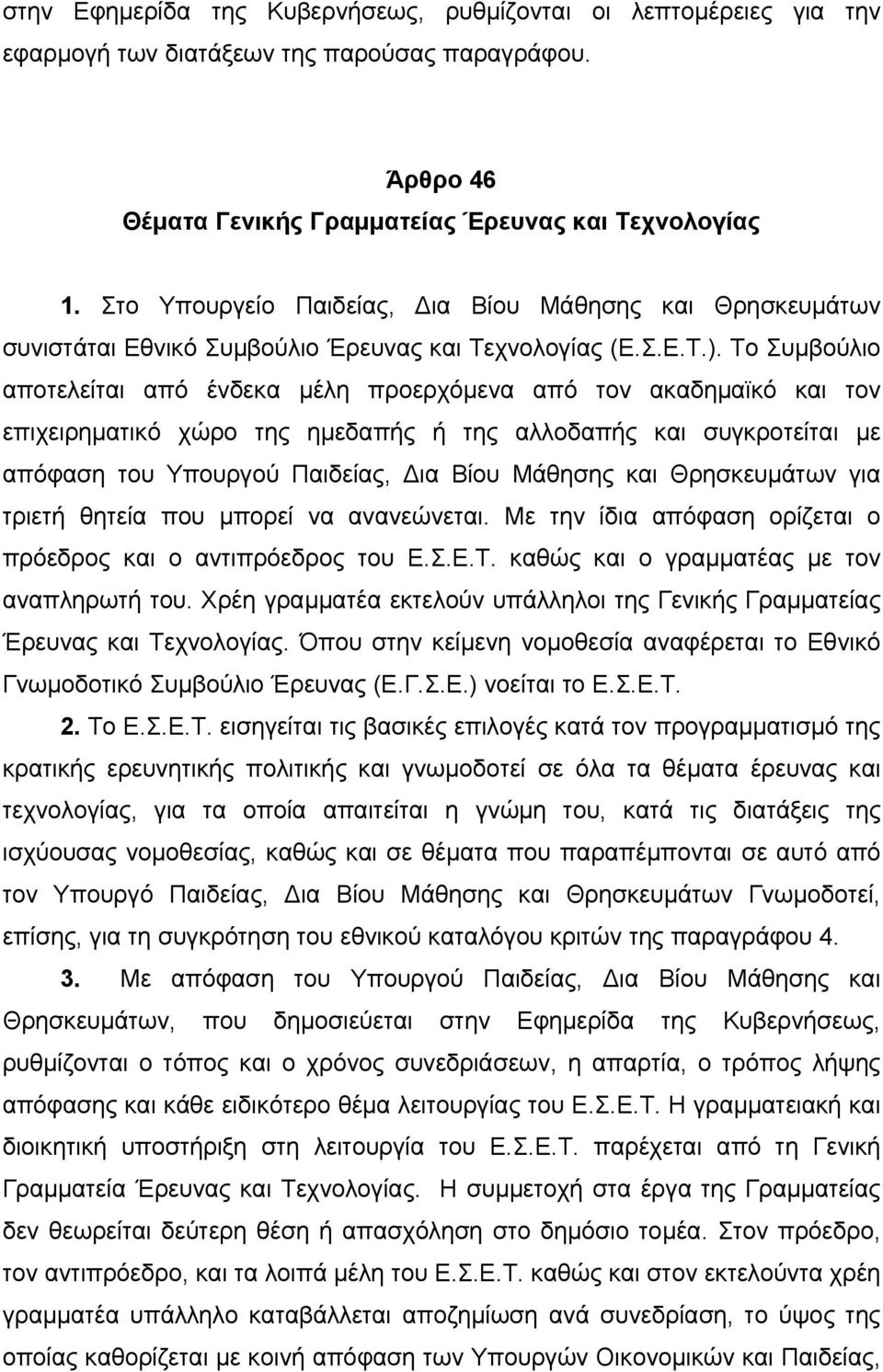 στην Εφημερίδα της Κυβερνήσεως, ρυθμίζονται οι λεπτομέρειες για την εφαρμογή των διατάξεων της παρούσας παραγράφου.

Άρθρο 46
Θέματα Γενικής Γραμματείας Έρευνας και Τεχνολογίας

1. Στο Υπουργείο Παιδείας, Δια Βίου Μάθησης και Θρησκευμάτων συνιστάται Εθνικό Συμβούλιο Έρευνας και Τεχνολογίας (Ε.Σ.Ε.Τ.). Το Συμβούλιο αποτελείται από ένδεκα μέλη προερχόμενα από τον ακαδημαϊκό και τον επιχειρηματικό χώρο της ημεδαπής ή της αλλοδαπής και συγκροτείται με απόφαση του Υπουργού Παιδείας, Δια Βίου Μάθησης και Θρησκευμάτων για τριετή θητεία που μπορεί να ανανεώνεται. Με την ίδια απόφαση ορίζεται ο πρόεδρος και ο αντιπρόεδρος του Ε.Σ.Ε.Τ. καθώς και ο γραμματέας με τον αναπληρωτή του. Χρέη γραμματέα εκτελούν υπάλληλοι της Γενικής Γραμματείας Έρευνας και Τεχνολογίας. Όπου στην κείμενη νομοθεσία αναφέρεται το Εθνικό Γνωμοδοτικό Συμβούλιο Έρευνας (Ε.Γ.Σ.Ε.) νοείται το Ε.Σ.Ε.Τ.

2. Το Ε.Σ.Ε.Τ. εισηγείται τις βασικές επιλογές κατά τον προγραμματισμό της κρατικής ερευνητικής πολιτικής και γνωμοδοτεί σε όλα τα θέματα έρευνας και τεχνολογίας, για τα οποία απαιτείται η γνώμη του, κατά τις διατάξεις της ισχύουσας νομοθεσίας, καθώς και σε θέματα που παραπέμπονται σε αυτό από τον Υπουργό Παιδείας, Δια Βίου Μάθησης και Θρησκευμάτων Γνωμοδοτεί, επίσης, για τη συγκρότηση του εθνικού καταλόγου κριτών της παραγράφου 4.

3. Με απόφαση του Υπουργού Παιδείας, Δια Βίου Μάθησης και Θρησκευμάτων, που δημοσιεύεται στην Εφημερίδα της Κυβερνήσεως, ρυθμίζονται ο τόπος και ο χρόνος συνεδριάσεων, η απαρτία, ο τρόπος λήψης απόφασης και κάθε ειδικότερο θέμα λειτουργίας του Ε.Σ.Ε.Τ. Η γραμματειακή και διοικητική υποστήριξη στη λειτουργία του Ε.Σ.Ε.Τ. παρέχεται από τη Γενική Γραμματεία Έρευνας και Τεχνολογίας. Η συμμετοχή στα έργα της Γραμματείας δεν θεωρείται δεύτερη θέση ή απασχόληση στο δημόσιο τομέα. Στον πρόεδρο, τον αντιπρόεδρο, και τα λοιπά μέλη του Ε.Σ.Ε.Τ. καθώς και στον εκτελούντα χρέη γραμματέα υπάλληλο καταβάλλεται αποζημίωση ανά συνεδρίαση, το ύψος της οποίας καθορίζεται με κοινή απόφαση των Υπουργών Οικονομικών και Παιδείας,